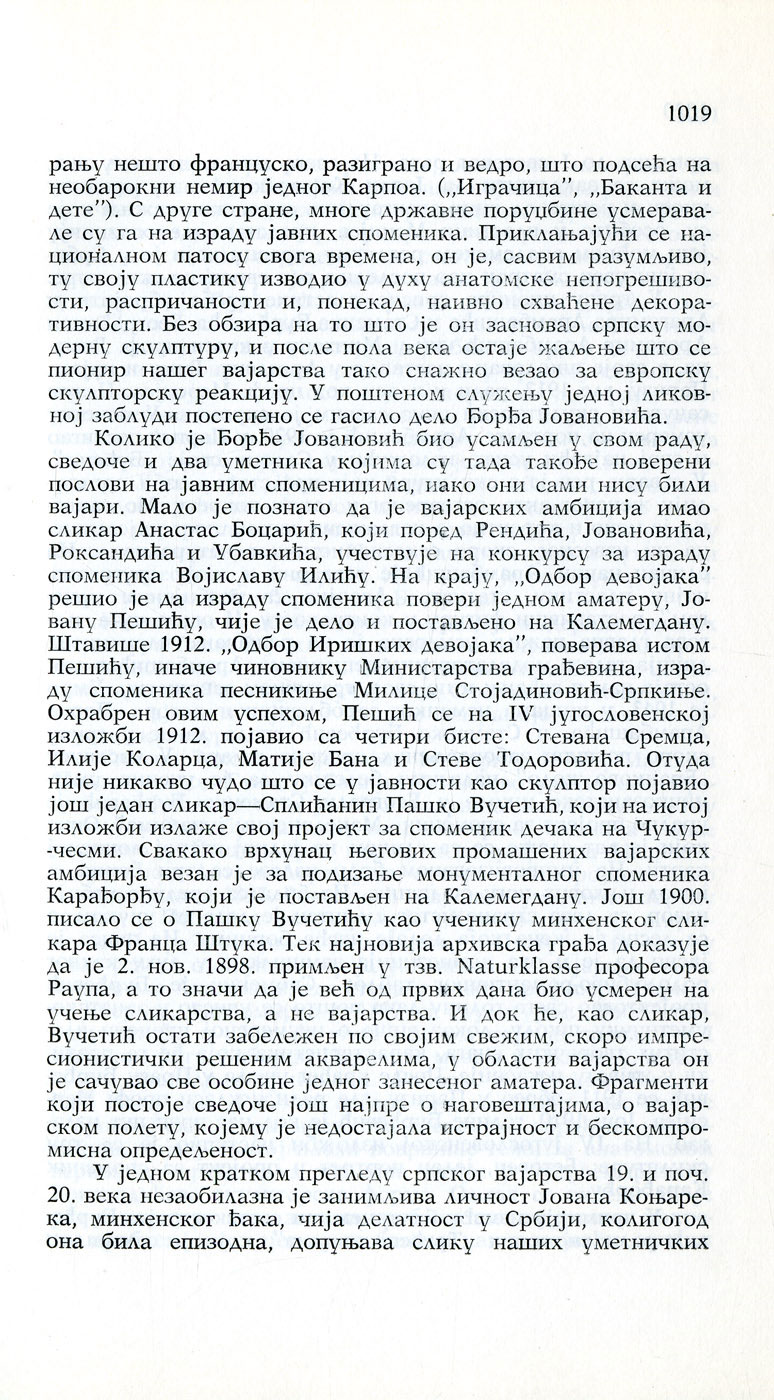 1019

рању нешто француско, разиграно и ведро, што подсећа на необарокни немир једног Карпоа. („Играчица", „Баканта и дете"). С друге стране, многе државне поруџбине усмеравале су га на израду јавних споменика. Приклањајући се националном патосу свога времена, он је, сасвим разумљиво, ту своју пластику изводио у духу анатомске непогрешивости, распричаности и, понекад, наивно схваћене декоративности. Без обзира на то што је он засновао српску модерну скулптуру, и после пола века остаје жаљење што се пионир нашег вајарства тако снажно везао за европску скулпторску реакцију. У поштеном служењу једној ликовној заблуди постепено се гасило дело Ђорђа Јовановића.

Колико је Ђорђе Јовановић био усамљен у свом раду, сведоче и два уметника којима су тада такође поверени послови на јавним споменицима, иако они сами нису били вајари. Мало је познато да је вајарских амбиција имао сликар Анастас Боцарић, који поред Рендића, Јовановића, Роксандића и Убавкића, учествује на конкурсу за израду споменика Војиславу Илићу. На крају, „Одбор девојака" решио је да израду споменика повери једном аматеру, Јовану Пешићу, чије је дело и постављено на Калемегдану. Штавише 1912. „Одбор Иришких девојака", поверава истом Пешићу, иначе чиновнику Министарства грађевина, израду споменика песникиње Милице Стојадиновић-Српкиње. Охрабрен овим успехом, Пешић се на IV југословенској изложби 1912. појавио са четири бисте: Стевана Сремца, Илије Коларца, Матије Бана и Стеве Тодоровића. Отуда није никакво чудо што се у јавности као скулптор појавио још један сликар—Сплићанин Пашко Вучетић, који на истој изложби излаже свој пројект за споменик дечака на Чукур-чесми. Свакако врхунац његових промашених вајарских амбиција везан је за подизање монументалног споменика Карађорђу, који је постављен на Калемегдану. Још 1900. писало се о Пашку Вучетићу као ученику минхенског сликара Франца Штука. Тек најновија архивска грађа доказује да је 2. нов. 1898. примљен у тзв. Naturklasse професора Раупа, а то значи да је већ од првих дана био усмерен на учење сликарства, а не вајарства. И док ће, као сликар, Вучетић остати забележен по својим свежим, скоро импресионистички решеним акварелима, у области вајарства он је сачувао све особине једног занесеног аматера. Фрагменти који постоје сведоче још најпре о наговештајима, о вајарском полету, којему је недостајала истрајност и бескомпромисна опредељеност.

У једном кратком прегледу српског вајарства 19. и поч. 20. века незаобилазна је занимљива личност Јована Коњарека, минхенског ђака, чија делатност у Србији, колигогод она била епизодна, допуњава слику наших уметничких